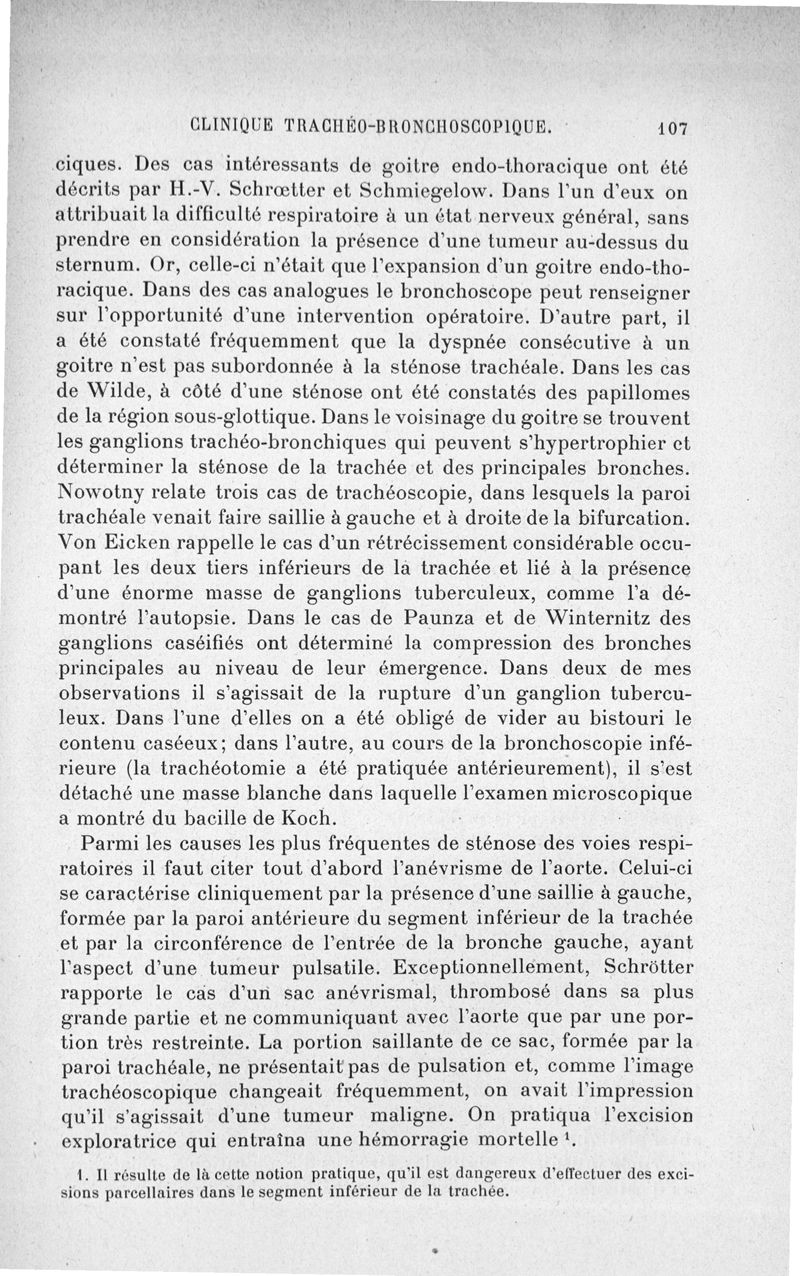 CLINIQUE TRACHÉO-BRONCHOSCOPIQUE. 107

ciques. Des cas intéressants de goitre endo-thoracique ont été décrits par H.-V. Schrœtter et Schmiegelow. Dans l'un d'eux on attribuait la difficulté respiratoire à un état nerveux général, sans prendre en considération la présence d'une tumeur au-dessus du sternum. Or, celle-ci n'était que l'expansion d'un goitre endo-thoracique. Dans des cas analogues le bronchoscope peut renseigner sur l'opportunité d'une intervention opératoire. D'autre part, il a été constaté fréquemment que la dyspnée consécutive à un goitre n'est pas subordonnée à la sténose trachéale. Dans les cas de Wilde, à côté d'une sténose ont été constatés des papillomes de la région sous-glottique. Dans le voisinage du goitre se trouvent les ganglions trachéo-bronchiques qui peuvent s'hypertrophier et déterminer la sténose de la trachée et des principales bronches. Nowotny relate trois cas de trachéoscopie, dans lesquels la paroi trachéale venait faire saillie à gauche et à droite de la bifurcation. Von Eicken rappelle le cas d'un rétrécissement considérable occupant les deux tiers inférieurs de la trachée et lié à la présence d'une énorme masse de ganglions tuberculeux, comme l'a démontré l'autopsie. Dans le cas de Paunza et de Winternitz des ganglions caséifiés ont déterminé la compression des bronches principales au niveau de leur émergence. Dans deux de mes observations il s'agissait de la rupture d'un ganglion tuberculeux. Dans l'une d'elles on a été obligé de vider au bistouri le contenu caséeux; dans l'autre, au cours de la bronchoscopie inférieure (la trachéotomie a été pratiquée antérieurement), il s'est détaché une masse blanche dans laquelle l'examen microscopique a montré du bacille de Koch.

Parmi les causes les plus fréquentes de sténose des voies respiratoires il faut citer tout d'abord l'anévrisme de l'aorte. Celui-ci se caractérise cliniquement par la présence d'une saillie à gauche, formée par la paroi antérieure du segment inférieur de la trachée et par la circonférence de l'entrée de la bronche gauche, ayant l'aspect d'une tumeur pulsatile. Exceptionnellement, Schrötter rapporte le cas d'un sac anévrismal, thrombosé dans sa plus grande partie et ne communiquant avec l'aorte que par une portion très restreinte. La portion saillante de ce sac, formée par la paroi trachéale, ne présentait pas de pulsation et, comme l'image trachéoscopique changeait fréquemment, on avait l'impression qu'il s'agissait d'une tumeur maligne. On pratiqua l'excision exploratrice qui entraîna une hémorragie mortelle $^1$.

1. Il résulte de là cette notion pratique, qu'il est dangereux d'effectuer des excisions parcellaires dans le segment inférieur de la trachée.